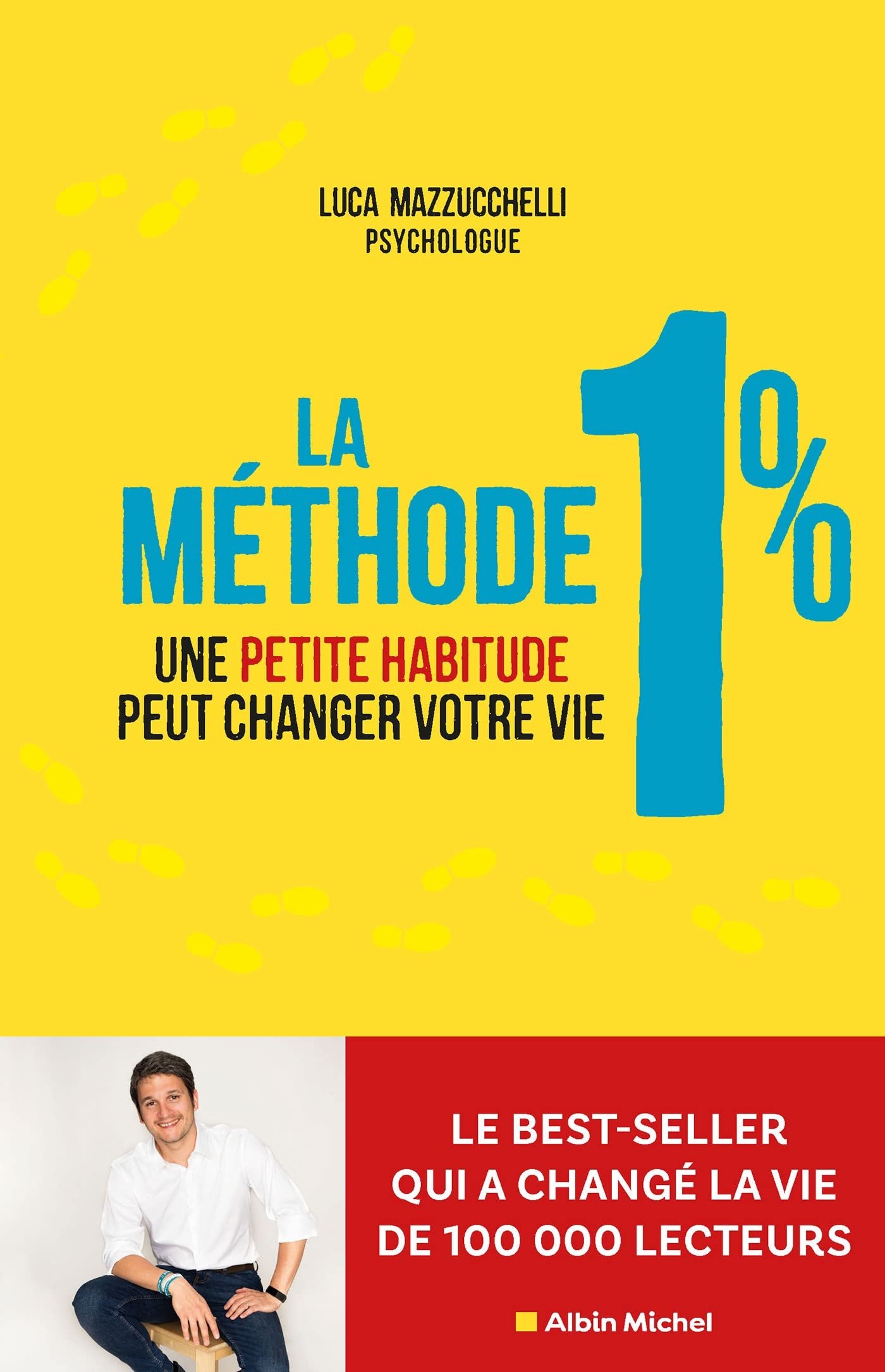 LUCA MAZZUCCHELLI
PSYCHOLOGUE

LA MÉTHODE 1%

UNE PETITE HABITUDE PEUT CHANGER VOTRE VIE

LE BEST-SELLER QUI A CHANGÉ LA VIE DE 100 000 LECTEURS

Albin Michel